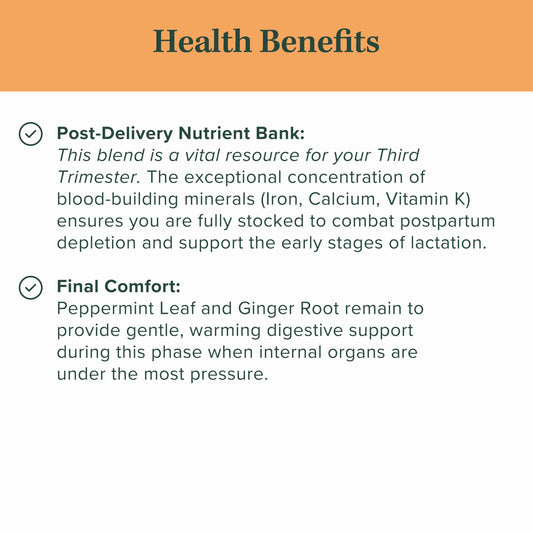 Health Benefits

Post-Delivery Nutrient Bank:
This blend is a vital resource for your Third Trimester. The exceptional concentration of blood-building minerals (Iron, Calcium, Vitamin K) ensures you are fully stocked to combat postpartum depletion and support the early stages of lactation.

Final Comfort:
Peppermint Leaf and Ginger Root remain to provide gentle, warming digestive support during this phase when internal organs are under the most pressure.